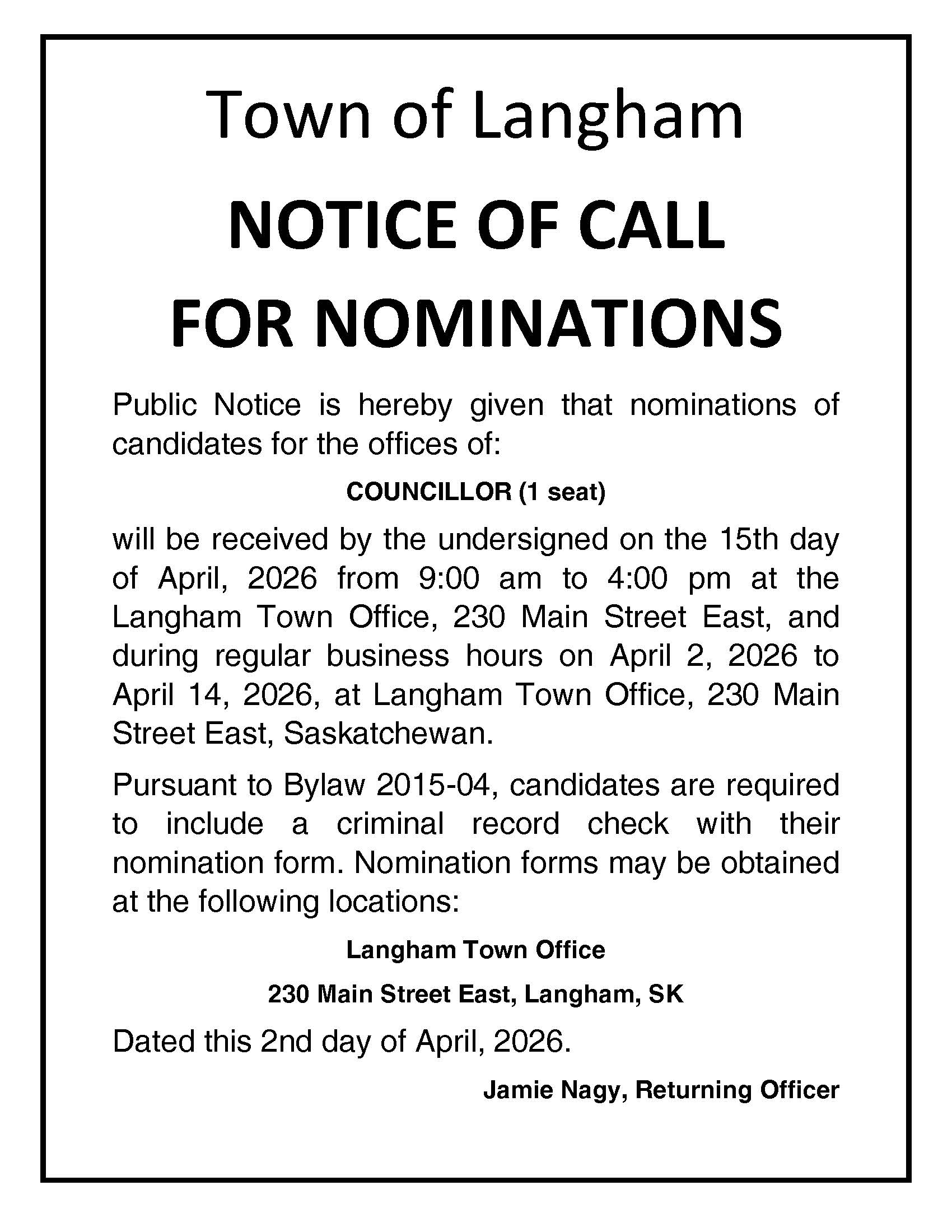 Town of Langham
NOTICE OF CALL
FOR NOMINATIONS

Public Notice is hereby given that nominations of candidates for the offices of:

COUNCILLOR (1 seat)

will be received by the undersigned on the 15th day of April, 2026 from 9:00 am to 4:00 pm at the Langham Town Office, 230 Main Street East, and during regular business hours on April 2, 2026 to April 14, 2026, at Langham Town Office, 230 Main Street East, Saskatchewan.

Pursuant to Bylaw 2015-04, candidates are required to include a criminal record check with their nomination form. Nomination forms may be obtained at the following locations:

Langham Town Office

230 Main Street East, Langham, SK

Dated this 2nd day of April, 2026.

Jamie Nagy, Returning Officer